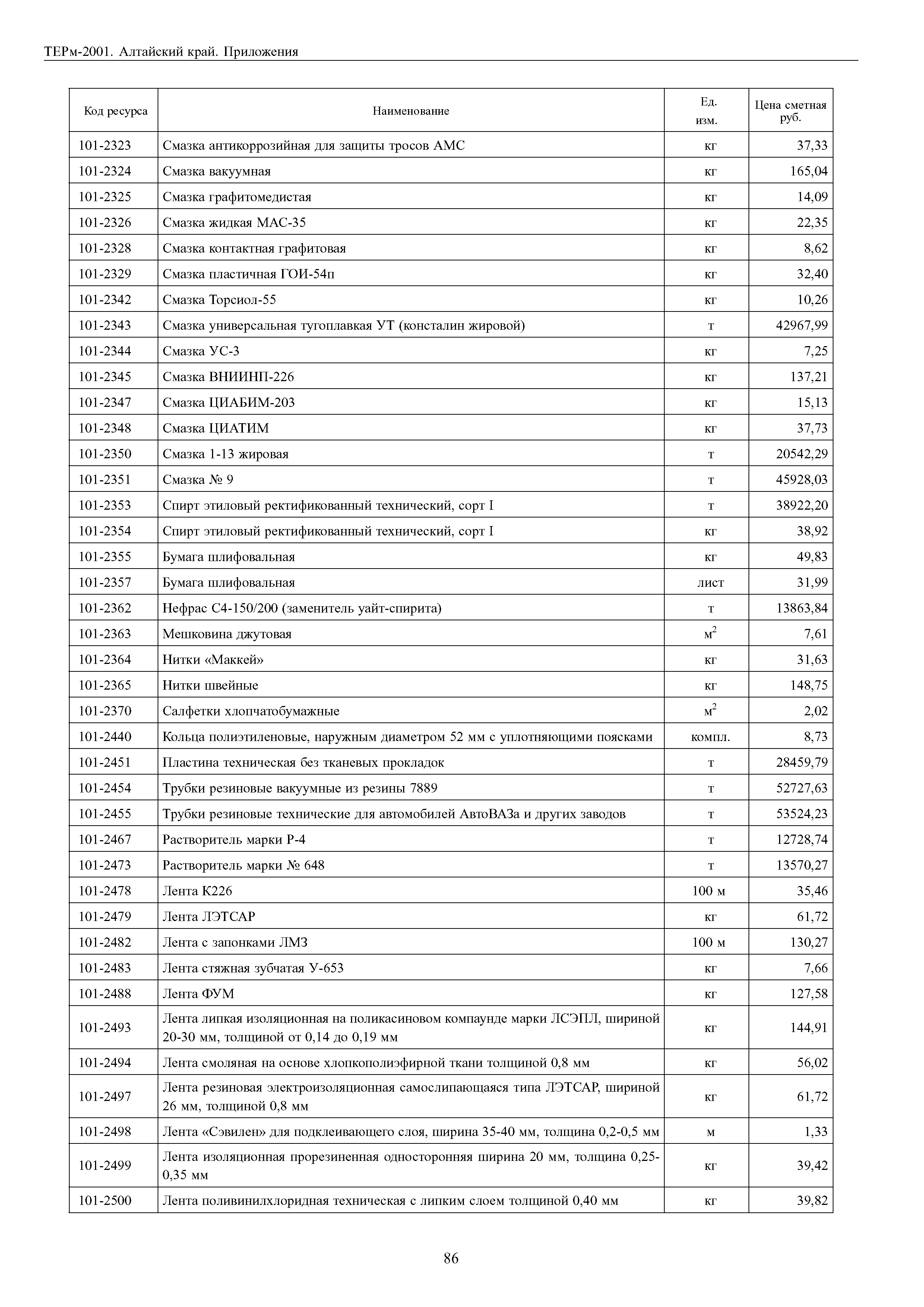 ТЕРм-2001. Алтайский край. Приложения

| Код ресурса | Наименование | Ед. изм. | Цена сметная руб. |
|---|---|---|---|
| 101-2323 | Смазка антикоррозийная для защиты тросов АМС | кг | 37,33 |
| 101-2324 | Смазка вакуумная | кг | 165,04 |
| 101-2325 | Смазка графитомедистая | кг | 14,09 |
| 101-2326 | Смазка жидкая МАС-35 | кг | 22,35 |
| 101-2328 | Смазка контактная графитовая | кг | 8,62 |
| 101-2329 | Смазка пластичная ГОИ-54п | кг | 32,40 |
| 101-2342 | Смазка Торсиол-55 | кг | 10,26 |
| 101-2343 | Смазка универсальная тугоплавкая УТ (консталин жировой) | т | 42967,99 |
| 101-2344 | Смазка УС-3 | кг | 7,25 |
| 101-2345 | Смазка ВНИИНП-226 | кг | 137,21 |
| 101-2347 | Смазка ЦИАБИМ-203 | кг | 15,13 |
| 101-2348 | Смазка ЦИАТИМ | кг | 37,73 |
| 101-2350 | Смазка 1-13 жировая | т | 20542,29 |
| 101-2351 | Смазка № 9 | т | 45928,03 |
| 101-2353 | Спирт этиловый ректификованный технический, сорт I | т | 38922,20 |
| 101-2354 | Спирт этиловый ректификованный технический, сорт I | кг | 38,92 |
| 101-2355 | Бумага шлифовальная | кг | 49,83 |
| 101-2357 | Бумага шлифовальная | лист | 31,99 |
| 101-2362 | Нефрас С4-150/200 (заменитель уайт-спирита) | т | 13863,84 |
| 101-2363 | Мешковина джутовая | $м^2$ | 7,61 |
| 101-2364 | Нитки «Маккей» | кг | 31,63 |
| 101-2365 | Нитки швейные | кг | 148,75 |
| 101-2370 | Салфетки хлопчатобумажные | $м^2$ | 2,02 |
| 101-2440 | Кольца полиэтиленовые, наружным диаметром 52 мм с уплотняющими поясками | компл. | 8,73 |
| 101-2451 | Пластина техническая без тканевых прокладок | т | 28459,79 |
| 101-2454 | Трубки резиновые вакуумные из резины 7889 | т | 52727,63 |
| 101-2455 | Трубки резиновые технические для автомобилей АвтоВАЗа и других заводов | т | 53524,23 |
| 101-2467 | Растворитель марки Р-4 | т | 12728,74 |
| 101-2473 | Растворитель марки № 648 | т | 13570,27 |
| 101-2478 | Лента К226 | 100 м | 35,46 |
| 101-2479 | Лента ЛЭТСАР | кг | 61,72 |
| 101-2482 | Лента с запонками ЛМЗ | 100 м | 130,27 |
| 101-2483 | Лента стяжная зубчатая У-653 | кг | 7,66 |
| 101-2488 | Лента ФУМ | кг | 127,58 |
| 101-2493 | Лента липкая изоляционная на поликасиновом компаунде марки ЛСЭПЛ, шириной 20-30 мм, толщиной от 0,14 до 0,19 мм | кг | 144,91 |
| 101-2494 | Лента смоляная на основе хлопкополиэфирной ткани толщиной 0,8 мм | кг | 56,02 |
| 101-2497 | Лента резиновая электроизоляционная самослипающаяся типа ЛЭТСАР, шириной 26 мм, толщиной 0,8 мм | кг | 61,72 |
| 101-2498 | Лента «Сэвилен» для подклеивающего слоя, ширина 35-40 мм, толщина 0,2-0,5 мм | м | 1,33 |
| 101-2499 | Лента изоляционная прорезиненная односторонняя ширина 20 мм, толщина 0,25-0,35 мм | кг | 39,42 |
| 101-2500 | Лента поливинилхлоридная техническая с липким слоем толщиной 0,40 мм | кг | 39,82 |

86